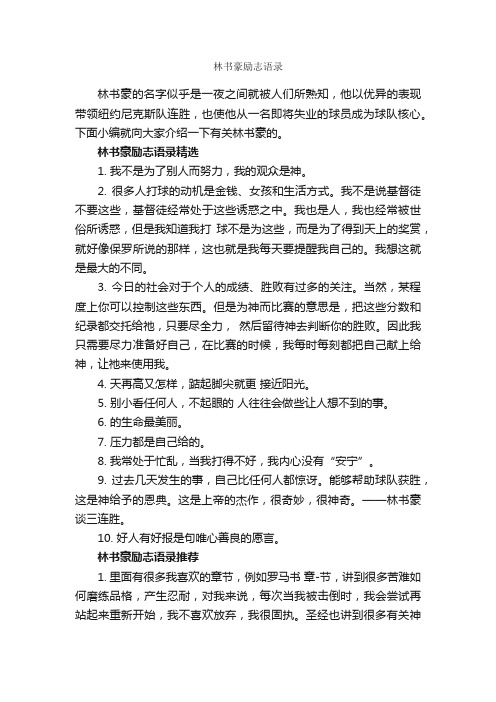 林书豪励志语录

林书豪的名字似乎是一夜之间就被人们所熟知，他以优异的表现带领纽约尼克斯队连胜，也使他从一名即将失业的球员成为球队核心。下面小编就向大家介绍一下有关林书豪的。

林书豪励志语录精选

1. 我不是为了别人而努力，我的观众是神。

2. 很多人打球的动机是金钱、女孩和生活方式。我不是说基督徒不要这些，基督徒经常处于这些诱惑之中。我也是人，我也经常被世俗所诱惑，但是我知道我打 球不是为这些，而是为了得到天上的奖赏，就好像保罗所说的那样，这也就是我每天要提醒我自己的。我想这就是最大的不同。

3. 今日的社会对于个人的成绩、胜败有过多的关注。当然，某程度上你可以控制这些东西。但是为神而比赛的意思是，把这些分数和纪录都交托给祂，只要尽全力， 然后留待神去判断你的胜败。因此我只需要尽力准备好自己，在比赛的时候，我每时每刻都把自己献上给神，让祂来使用我。

4. 天再高又怎样，踮起脚尖就更 接近阳光。

5. 别小看任何人，不起眼的 人往往会做些让人想不到的事。

6. 的生命最美丽。

7. 压力都是自己给的。

8. 我常处于忙乱，当我打得不好，我内心没有“安宁”。

9. 过去几天发生的事，自己比任何人都惊讶。能够帮助球队获胜，这是神给予的恩典。这是上帝的杰作，很奇妙，很神奇。——林书豪谈三连胜。

10. 好人有好报是句唯心善良的愿言。

林书豪励志语录推荐

1. 里面有很多我喜欢的章节，例如罗马书 章-节，讲到很多苦难如何磨练品格，产生忍耐，对我来说，每次当我被击倒时，我会尝试再站起来重新开始，我不喜欢放弃，我很固执。圣经也讲到很多有关神